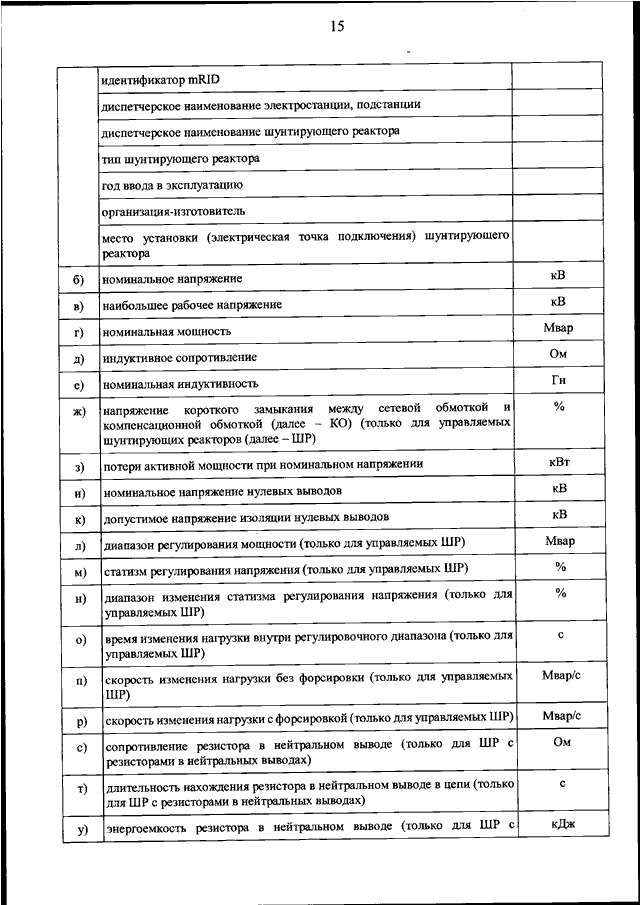 15

| | | |
|---|---|---|
| | идентификатор mRID | |
| | диспетчерское наименование электростанции, подстанции | |
| | диспетчерское наименование шунтирующего реактора | |
| | тип шунтирующего реактора | |
| | год ввода в эксплуатацию | |
| | организация-изготовитель | |
| | место установки (электрическая точка подключения) шунтирующего реактора | |
| б) | номинальное напряжение | кВ |
| в) | наибольшее рабочее напряжение | кВ |
| г) | номинальная мощность | Мвар |
| д) | индуктивное сопротивление | Ом |
| е) | номинальная индуктивность | Гн |
| ж) | напряжение короткого замыкания между сетевой обмоткой и компенсационной обмоткой (далее – КО) (только для управляемых шунтирующих реакторов (далее – ШР) | % |
| з) | потери активной мощности при номинальном напряжении | кВт |
| и) | номинальное напряжение нулевых выводов | кВ |
| к) | допустимое напряжение изоляции нулевых выводов | кВ |
| л) | диапазон регулирования мощности (только для управляемых ШР) | Мвар |
| м) | статизм регулирования напряжения (только для управляемых ШР) | % |
| н) | диапазон изменения статизма регулирования напряжения (только для управляемых ШР) | % |
| о) | время изменения нагрузки внутри регулировочного диапазона (только для управляемых ШР) | с |
| п) | скорость изменения нагрузки без форсировки (только для управляемых ШР) | Мвар/с |
| р) | скорость изменения нагрузки с форсировкой (только для управляемых ШР) | Мвар/с |
| с) | сопротивление резистора в нейтральном выводе (только для ШР с резисторами в нейтральных выводах) | Ом |
| т) | длительность нахождения резистора в нейтральном выводе в цепи (только для ШР с резисторами в нейтральных выводах) | с |
| у) | энергоемкость резистора в нейтральном выводе (только для ШР с | кДж |